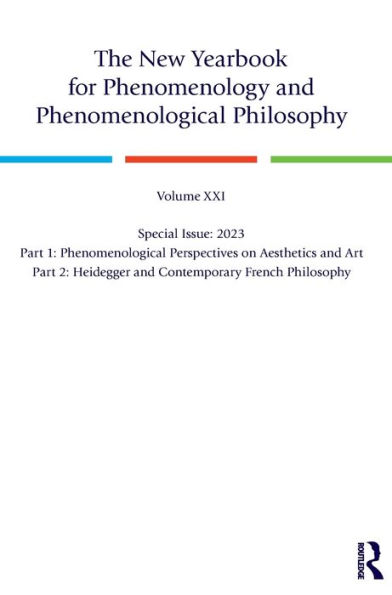 The New Yearbook for Phenomenology and Phenomenological Philosophy

Volume XXI

Special Issue: 2023
Part 1: Phenomenological Perspectives on Aesthetics and Art
Part 2: Heidegger and Contemporary French Philosophy

ROUTLEDGE